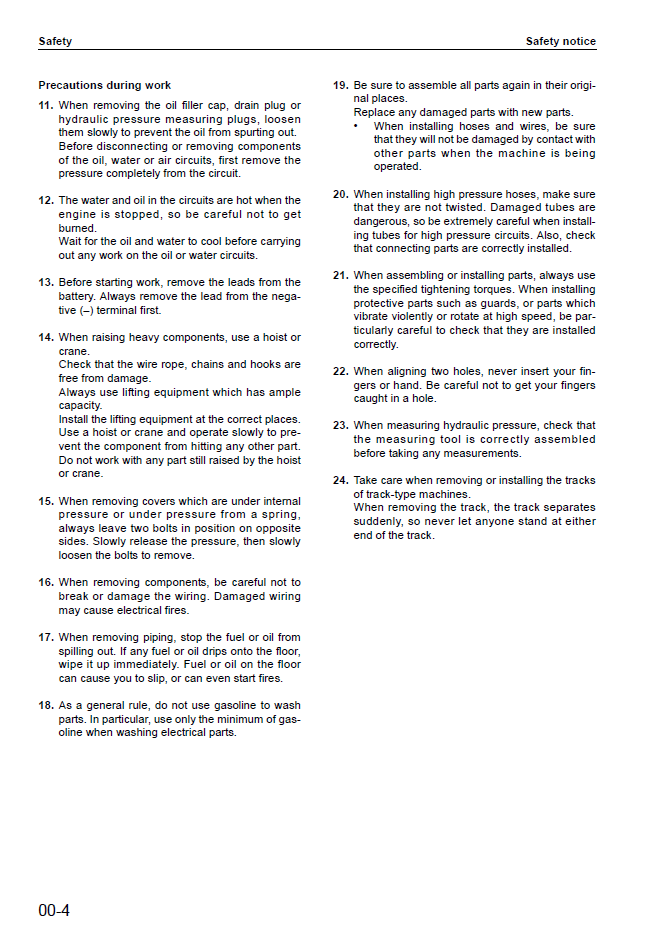 Safety

Safety notice

Precautions during work

11. When removing the oil filler cap, drain plug or hydraulic pressure measuring plugs, loosen them slowly to prevent the oil from spurting out.
Before disconnecting or removing components of the oil, water or air circuits, first remove the pressure completely from the circuit.

12. The water and oil in the circuits are hot when the engine is stopped, so be careful not to get burned.
Wait for the oil and water to cool before carrying out any work on the oil or water circuits.

13. Before starting work, remove the leads from the battery. Always remove the lead from the negative (–) terminal first.

14. When raising heavy components, use a hoist or crane.
Check that the wire rope, chains and hooks are free from damage.
Always use lifting equipment which has ample capacity.
Install the lifting equipment at the correct places. Use a hoist or crane and operate slowly to prevent the component from hitting any other part. Do not work with any part still raised by the hoist or crane.

15. When removing covers which are under internal pressure or under pressure from a spring, always leave two bolts in position on opposite sides. Slowly release the pressure, then slowly loosen the bolts to remove.

16. When removing components, be careful not to break or damage the wiring. Damaged wiring may cause electrical fires.

17. When removing piping, stop the fuel or oil from spilling out. If any fuel or oil drips onto the floor, wipe it up immediately. Fuel or oil on the floor can cause you to slip, or can even start fires.

18. As a general rule, do not use gasoline to wash parts. In particular, use only the minimum of gasoline when washing electrical parts.

19. Be sure to assemble all parts again in their original places.
Replace any damaged parts with new parts.
• When installing hoses and wires, be sure that they will not be damaged by contact with other parts when the machine is being operated.

20. When installing high pressure hoses, make sure that they are not twisted. Damaged tubes are dangerous, so be extremely careful when installing tubes for high pressure circuits. Also, check that connecting parts are correctly installed.

21. When assembling or installing parts, always use the specified tightening torques. When installing protective parts such as guards, or parts which vibrate violently or rotate at high speed, be particularly careful to check that they are installed correctly.

22. When aligning two holes, never insert your fingers or hand. Be careful not to get your fingers caught in a hole.

23. When measuring hydraulic pressure, check that the measuring tool is correctly assembled before taking any measurements.

24. Take care when removing or installing the tracks of track-type machines.
When removing the track, the track separates suddenly, so never let anyone stand at either end of the track.

00-4